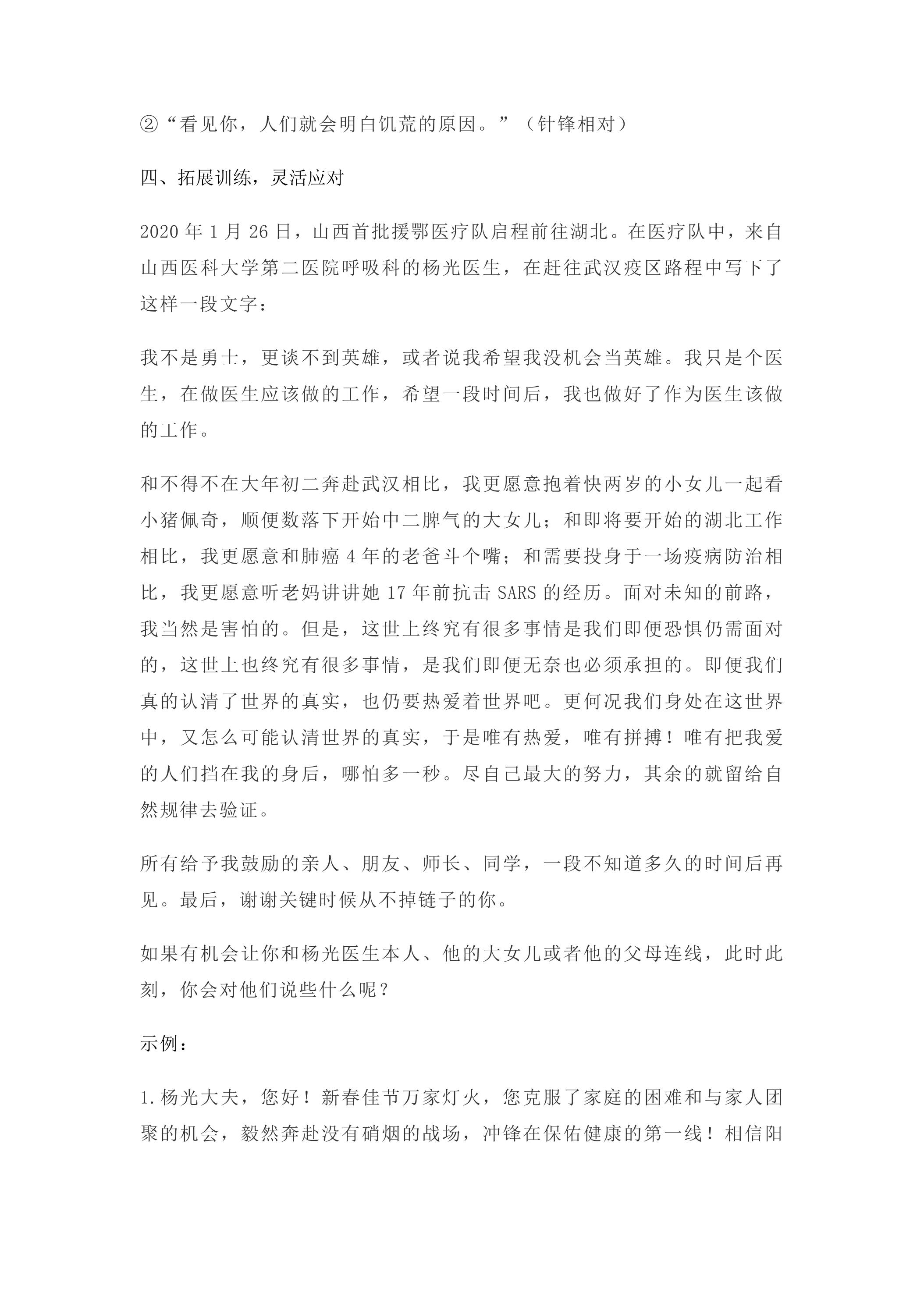 ②“看见你，人们就会明白饥荒的原因。”（针锋相对）

四、拓展训练，灵活应对

2020年1月26日，山西首批援鄂医疗队启程前往湖北。在医疗队中，来自山西医科大学第二医院呼吸科的杨光医生，在赶往武汉疫区路程中写下了这样一段文字：

我不是勇士，更谈不到英雄，或者说我希望我没机会当英雄。我只是个医生，在做医生应该做的工作，希望一段时间后，我也做好了作为医生该做的工作。

和不得不在大年初二奔赴武汉相比，我更愿意抱着快两岁的小女儿一起看小猪佩奇，顺便数落下开始中二脾气的大女儿；和即将要开始的湖北工作相比，我更愿意和肺癌4年的老爸斗个嘴；和需要投身于一场疫病防治相比，我更愿意听老妈讲讲她17年前抗击SARS的经历。面对未知的前路，我当然是害怕的。但是，这世上终究有很多事情是我们即便恐惧仍需面对的，这世上也终究有很多事情，是我们即便无奈也必须承担的。即便我们真的认清了世界的真实，也仍要热爱着世界吧。更何况我们身处在这世界中，又怎么可能认清世界的真实，于是唯有热爱，唯有拼搏！唯有把我爱的人们挡在我的身后，哪怕多一秒。尽自己最大的努力，其余的就留给自然规律去验证。

所有给予我鼓励的亲人、朋友、师长、同学，一段不知道多久的时间后再见。最后，谢谢关键时候从不掉链子的你。

如果有机会让你和杨光医生本人、他的大女儿或者他的父母连线，此时此刻，你会对他们说些什么呢？

示例：

1.杨光大夫，您好！新春佳节万家灯火，您克服了家庭的困难和与家人团聚的机会，毅然奔赴没有硝烟的战场，冲锋在保佑健康的第一线！相信阳